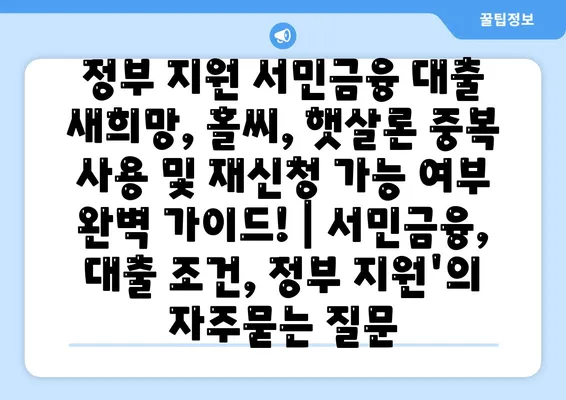 꿀팁정보

정부 지원 서민금융 대출 새희망, 홀씨, 햇살론 중복 사용 및 재신청 가능 여부 완벽 가이드! | 서민금융, 대출 조건, 정부 지원'의 자주묻는 질문